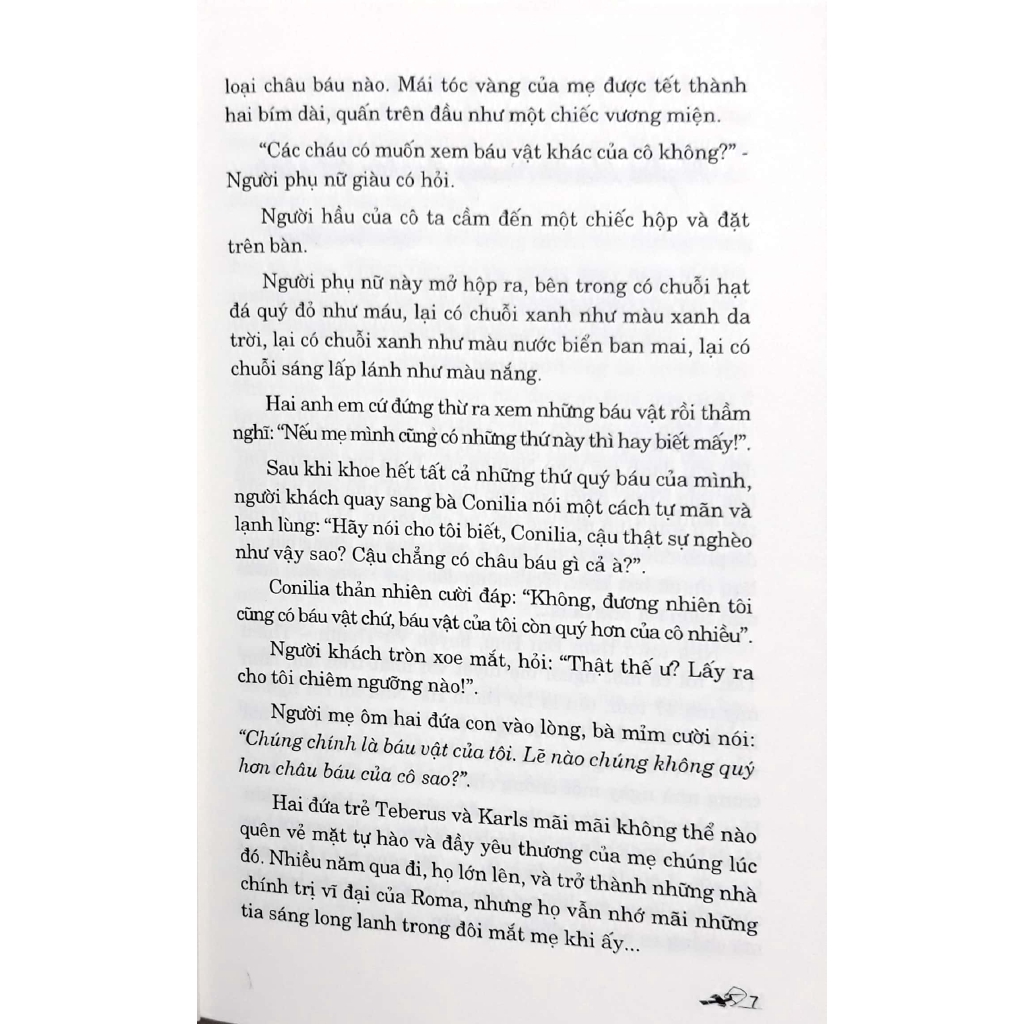 loại châu báu nào. Mái tóc vàng của mẹ được tết thành hai bím dài, quấn trên đầu như một chiếc vương miện.

"Các cháu có muốn xem báu vật khác của cô không?" - Người phụ nữ giàu có hỏi.

Người hầu của cô ta cầm đến một chiếc hộp và đặt trên bàn.

Người phụ nữ này mở hộp ra, bên trong có chuỗi hạt đá quý đỏ như máu, lại có chuỗi xanh như màu xanh da trời, lại có chuỗi xanh như màu nước biển ban mai, lại có chuỗi sáng lấp lánh như màu nắng.

Hai anh em cứ đứng thừ ra xem những báu vật rồi thầm nghĩ: "Nếu mẹ mình cũng có những thứ này thì hay biết mấy!".

Sau khi khoe hết tất cả những thứ quý báu của mình, người khách quay sang bà Conilia nói một cách tự mãn và lạnh lùng: "Hãy nói cho tôi biết, Conilia, cậu thật sự nghèo như vậy sao? Cậu chẳng có châu báu gì cả à?".

Conilia thản nhiên cười đáp: "Không, đương nhiên tôi cũng có báu vật chứ, báu vật của tôi còn quý hơn của cô nhiều".

Người khách tròn xoe mắt, hỏi: "Thật thế ư? Lấy ra cho tôi chiêm ngưỡng nào!".

Người mẹ ôm hai đứa con vào lòng, bà mỉm cười nói: "Chúng chính là báu vật của tôi. Lẽ nào chúng không quý hơn châu báu của cô sao?".

Hai đứa trẻ Teberus và Karls mãi mãi không thể nào quên vẻ mặt tự hào và đầy yêu thương của mẹ chúng lúc đó. Nhiều năm qua đi, họ lớn lên, và trở thành những nhà chính trị vĩ đại của Roma, nhưng họ vẫn nhớ mãi những tia sáng long lanh trong đôi mắt mẹ khi ấy...

7